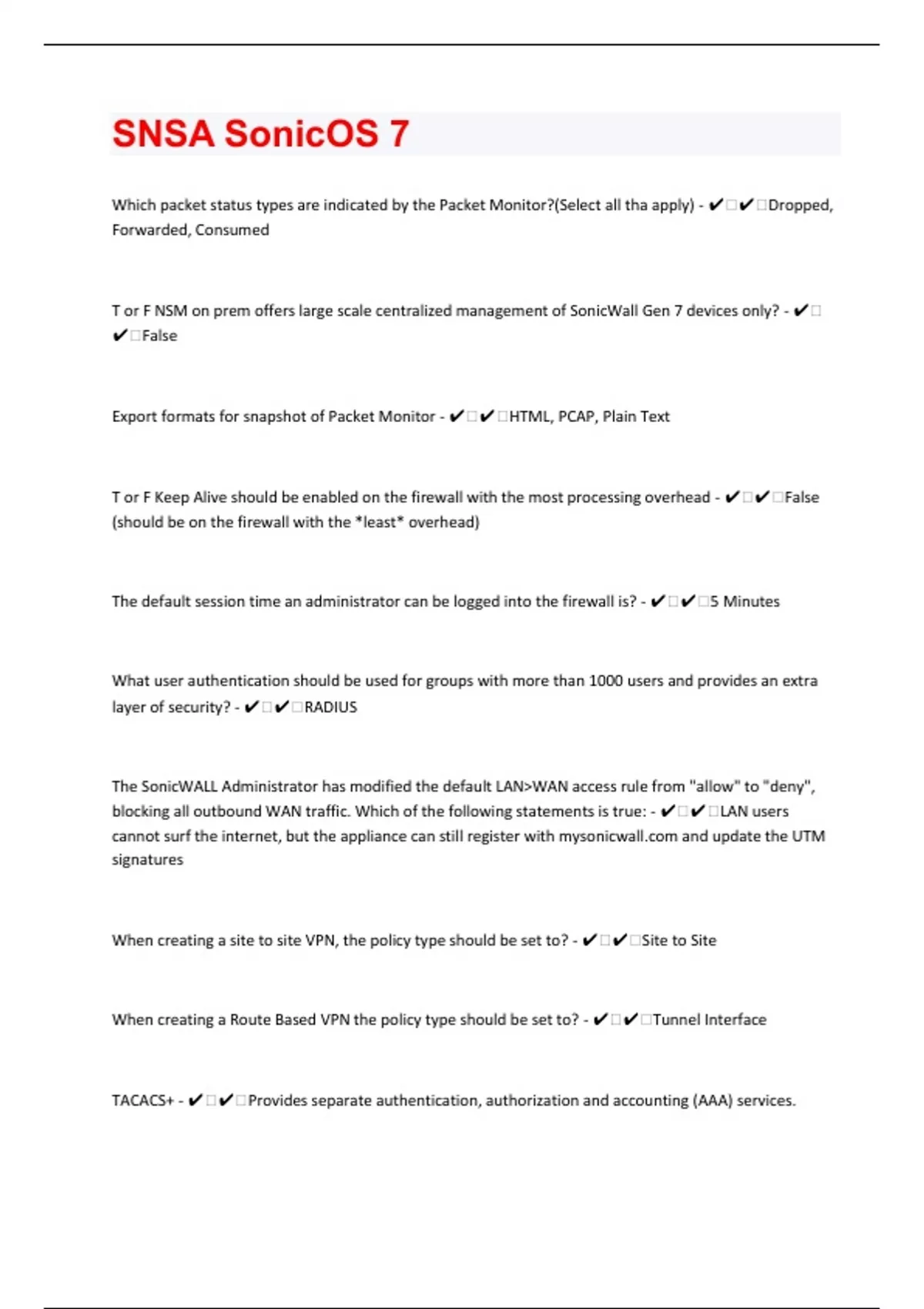 SNSA SonicOS 7

Which packet status types are indicated by the Packet Monitor?(Select all tha apply) - ✔□✔□Dropped, Forwarded, Consumed

T or F NSM on prem offers large scale centralized management of SonicWall Gen 7 devices only? - ✔□✔□False

Export formats for snapshot of Packet Monitor - ✔□✔□HTML, PCAP, Plain Text

T or F Keep Alive should be enabled on the firewall with the most processing overhead - ✔□✔□False (should be on the firewall with the *least* overhead)

The default session time an administrator can be logged into the firewall is? - ✔□✔□5 Minutes

What user authentication should be used for groups with more than 1000 users and provides an extra layer of security? - ✔□✔□RADIUS

The SonicWALL Administrator has modified the default LAN>WAN access rule from "allow" to "deny", blocking all outbound WAN traffic. Which of the following statements is true: - ✔□✔□LAN users cannot surf the internet, but the appliance can still register with mysonicwall.com and update the UTM signatures

When creating a site to site VPN, the policy type should be set to? - ✔□✔□Site to Site

When creating a Route Based VPN the policy type should be set to? - ✔□✔□Tunnel Interface

TACACS+ - ✔□✔□Provides separate authentication, authorization and accounting (AAA) services.